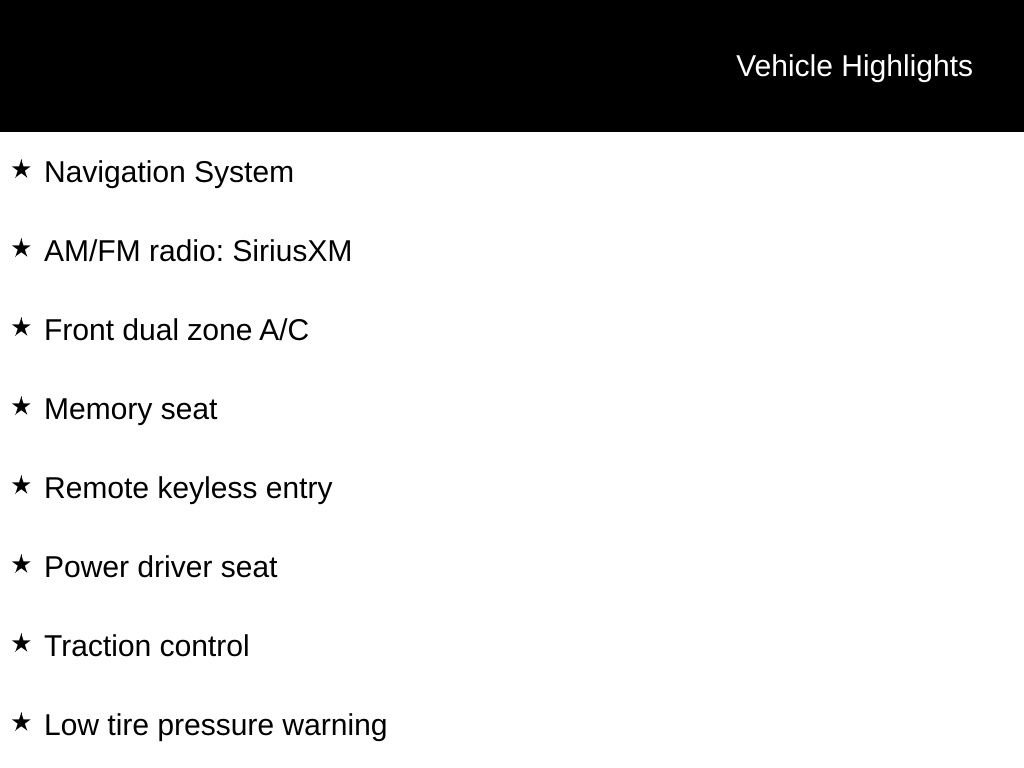 Vehicle Highlights

★ Navigation System

★ AM/FM radio: SiriusXM

★ Front dual zone A/C

★ Memory seat

★ Remote keyless entry

★ Power driver seat

★ Traction control

★ Low tire pressure warning